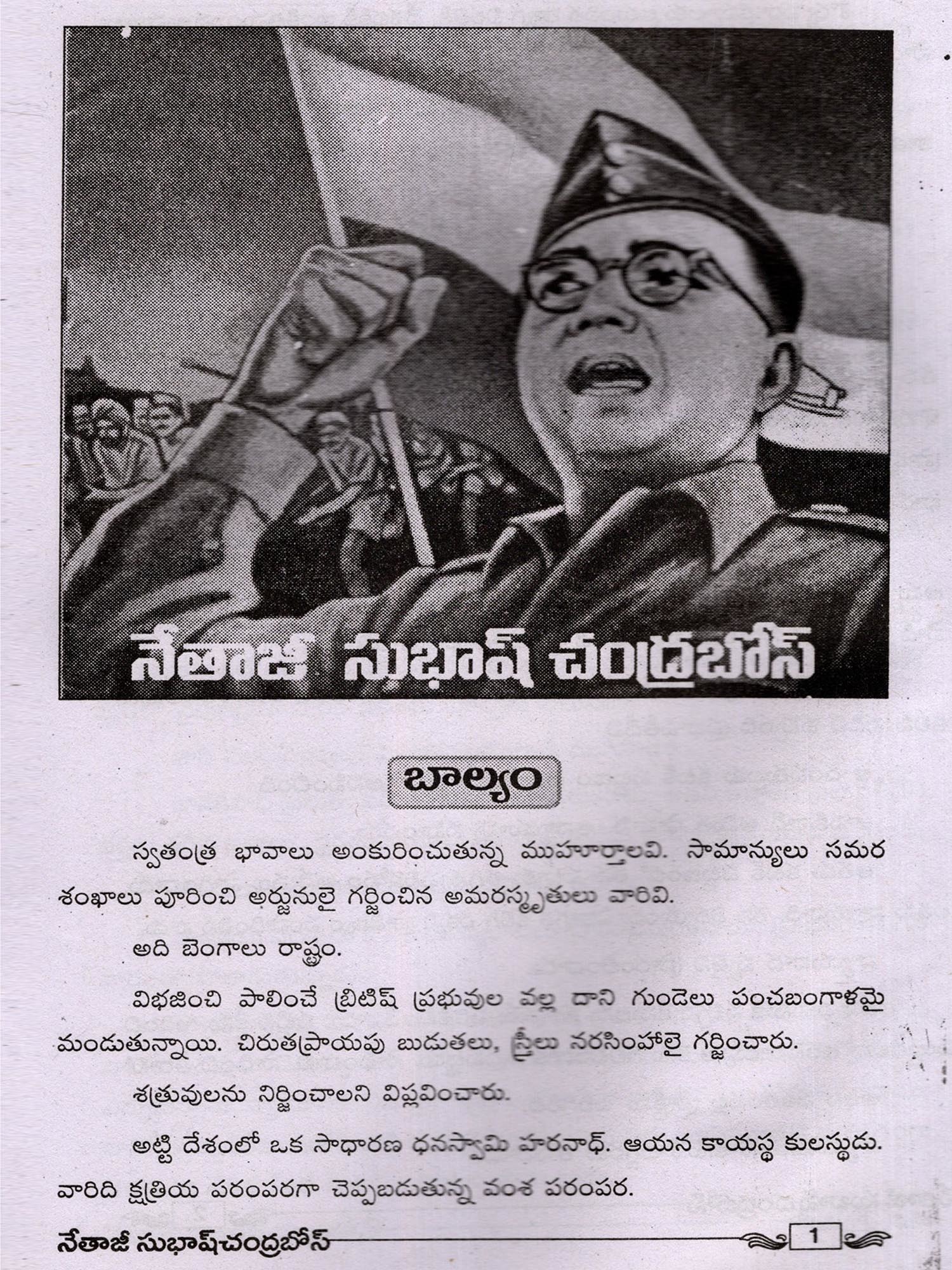 నేతాజీ సుభాష్ చంద్రబోస్

బాల్యం

స్వతంత్ర భావాలు అంకురించుతున్న ముహూర్తాలవి. సామాన్యులు సమర శంఖాలు పూరించి అర్జునులై గర్జించిన అమరస్మృతులు వారివి.

అది బెంగాలు రాష్ట్రం.

విభజించి పాలించే బ్రిటిష్ ప్రభువుల వల్ల దాని గుండెలు పంచబంగాళమై మండుతున్నాయి. చిరుతప్రాయపు బుడుతలు, స్త్రీలు నరసింహాలై గర్జించారు.

శత్రువులను నిర్జించాలని విప్లవించారు.

అట్టి దేశంలో ఒక సాధారణ ధనస్వామి హరనాథ్. ఆయన కాయస్థ కులస్థుడు. వారిది క్షత్రియ పరంపరగా చెప్పబడుతున్న వంశ పరంపర.

నేతాజీ సుభాష్‌చంద్రబోస్ 1